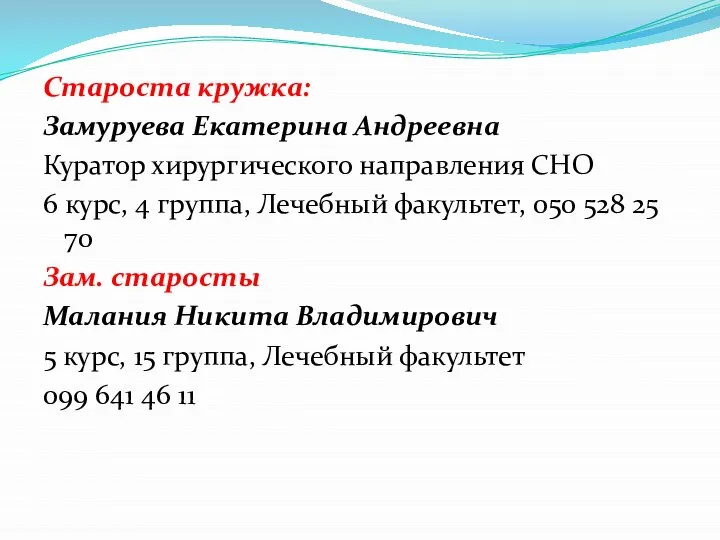 Староста кружка:
Замуруева Екатерина Андреевна
Куратор хирургического направления СНО
6 курс, 4 группа, Лечебный факультет, 050 528 25 70
Зам. старосты
Малания Никита Владимирович
5 курс, 15 группа, Лечебный факультет
099 641 46 11